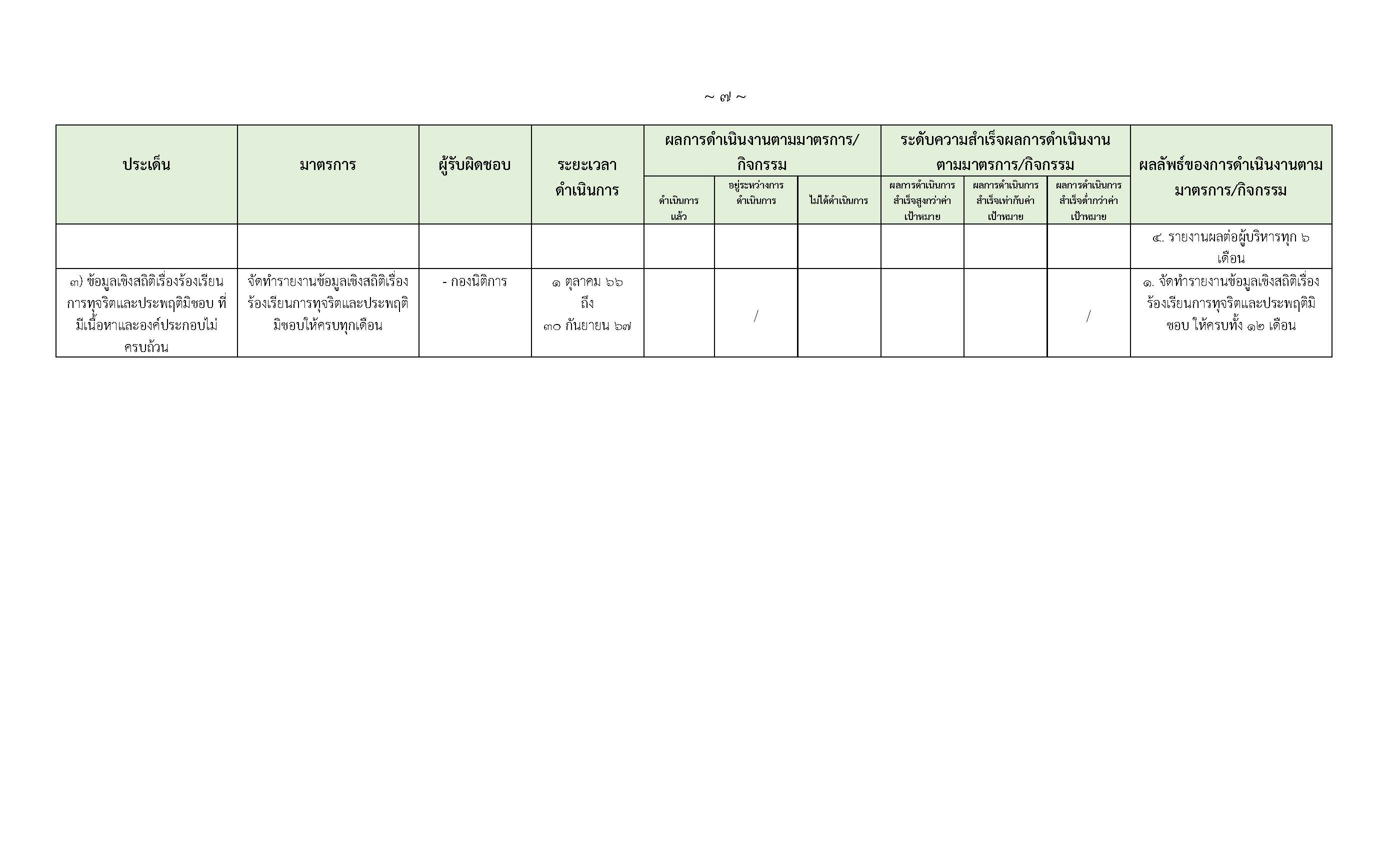 ~ ๗ ~

| ประเด็น | มาตรการ | ผู้รับผิดชอบ | ระยะเวลาดำเนินการ | ผลการดำเนินงานตามมาตรการ/กิจกรรม: ดำเนินการแล้ว | ผลการดำเนินงานตามมาตรการ/กิจกรรม: อยู่ระหว่างการดำเนินการ | ผลการดำเนินงานตามมาตรการ/กิจกรรม: ไม่ได้ดำเนินการ | ระดับความสำเร็จผลการดำเนินงานตามมาตรการ/กิจกรรม: ผลการดำเนินการสำเร็จสูงกว่าค่าเป้าหมาย | ระดับความสำเร็จผลการดำเนินงานตามมาตรการ/กิจกรรม: ผลการดำเนินการสำเร็จเท่ากับค่าเป้าหมาย | ระดับความสำเร็จผลการดำเนินงานตามมาตรการ/กิจกรรม: ผลการดำเนินการสำเร็จต่ำกว่าค่าเป้าหมาย | ผลลัพธ์ของการดำเนินงานตามมาตรการ/กิจกรรม |
|---|---|---|---|---|---|---|---|---|---|---|
| | | | | | | | | | | ๔. รายงานผลต่อผู้บริหารทุก ๖ เดือน |
| ๓) ข้อมูลเชิงสถิติเรื่องร้องเรียนการทุจริตและประพฤติมิชอบ ที่มีเนื้อหาและองค์ประกอบไม่ครบถ้วน | จัดทำรายงานข้อมูลเชิงสถิติเรื่องร้องเรียนการทุจริตและประพฤติมิชอบให้ครบทุกเดือน | - กองนิติการ | ๑ ตุลาคม ๖๖ ถึง ๓๐ กันยายน ๖๗ | | / | | | | / | ๑. จัดทำรายงานข้อมูลเชิงสถิติเรื่องร้องเรียนการทุจริตและประพฤติมิชอบ ให้ครบทั้ง ๑๒ เดือน |